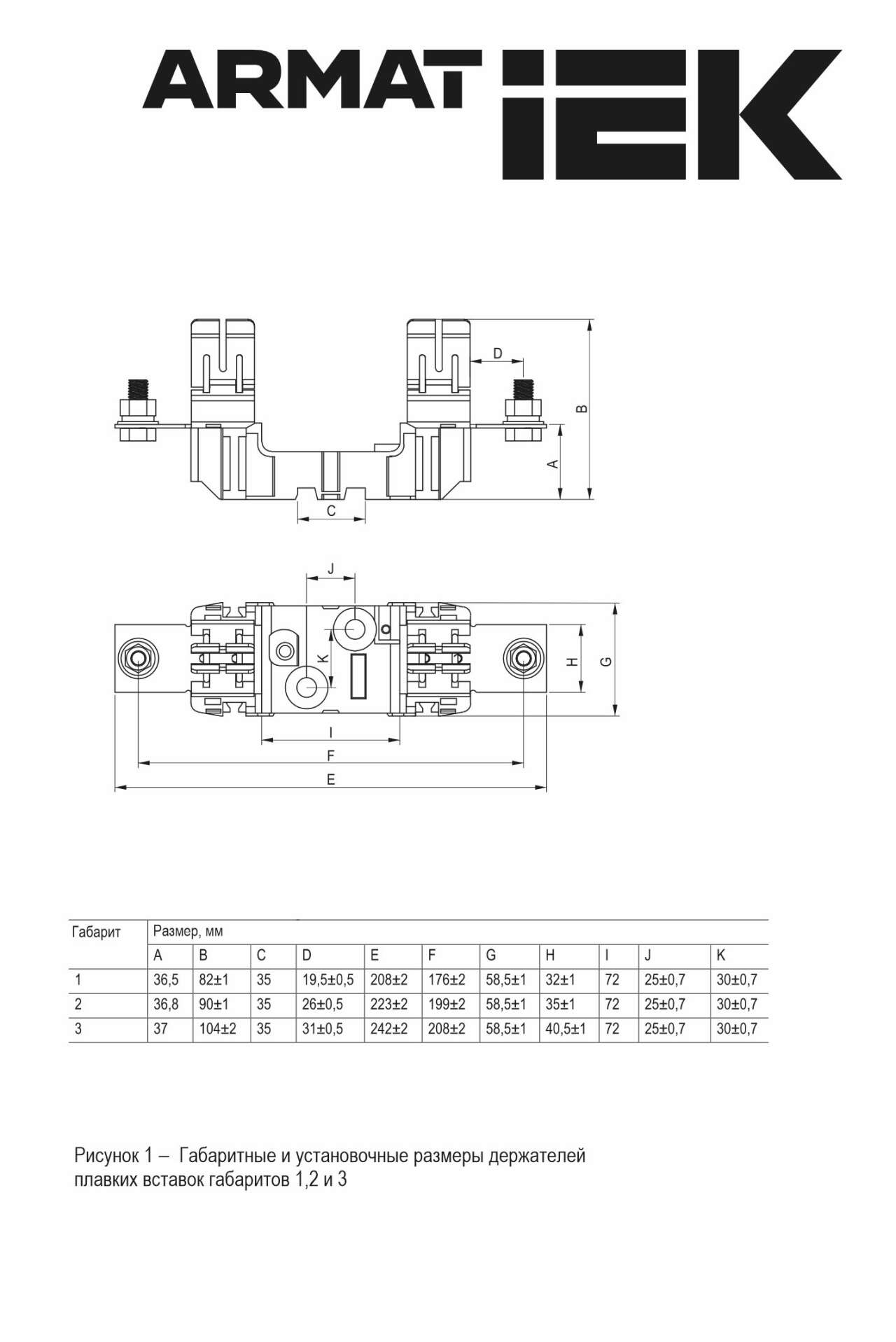 ARMAT IEK

D
B
A
C

J
K
H
G
I
F
E

| Габарит | Размер, мм | | | | | | | | | | |
|---|---|---|---|---|---|---|---|---|---|---|---|
| | A | B | C | D | E | F | G | H | I | J | K |
| 1 | 36,5 | 82±1 | 35 | 19,5±0,5 | 208±2 | 176±2 | 58,5±1 | 32±1 | 72 | 25±0,7 | 30±0,7 |
| 2 | 36,8 | 90±1 | 35 | 26±0,5 | 223±2 | 199±2 | 58,5±1 | 35±1 | 72 | 25±0,7 | 30±0,7 |
| 3 | 37 | 104±2 | 35 | 31±0,5 | 242±2 | 208±2 | 58,5±1 | 40,5±1 | 72 | 25±0,7 | 30±0,7 |

Рисунок 1 – Габаритные и установочные размеры держателей плавких вставок габаритов 1,2 и 3